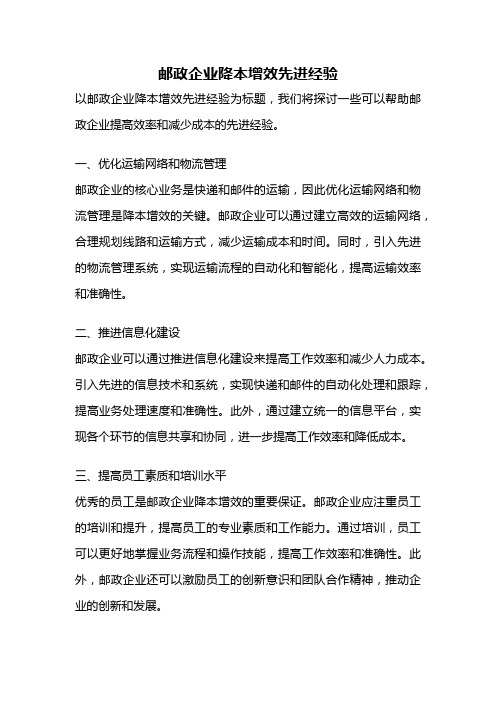 邮政企业降本增效先进经验

以邮政企业降本增效先进经验为标题，我们将探讨一些可以帮助邮政企业提高效率和减少成本的先进经验。

一、优化运输网络和物流管理

邮政企业的核心业务是快递和邮件的运输，因此优化运输网络和物流管理是降本增效的关键。邮政企业可以通过建立高效的运输网络，合理规划线路和运输方式，减少运输成本和时间。同时，引入先进的物流管理系统，实现运输流程的自动化和智能化，提高运输效率和准确性。

二、推进信息化建设

邮政企业可以通过推进信息化建设来提高工作效率和减少人力成本。引入先进的信息技术和系统，实现快递和邮件的自动化处理和跟踪，提高业务处理速度和准确性。此外，通过建立统一的信息平台，实现各个环节的信息共享和协同，进一步提高工作效率和降低成本。

三、提高员工素质和培训水平

优秀的员工是邮政企业降本增效的重要保证。邮政企业应注重员工的培训和提升，提高员工的专业素质和工作能力。通过培训，员工可以更好地掌握业务流程和操作技能，提高工作效率和准确性。此外，邮政企业还可以激励员工的创新意识和团队合作精神，推动企业的创新和发展。